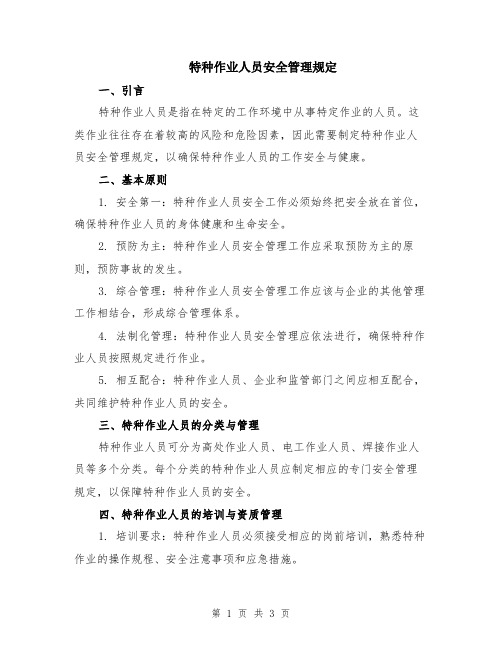 特种作业人员安全管理规定

一、引言

特种作业人员是指在特定的工作环境中从事特定作业的人员。这类作业往往存在着较高的风险和危险因素，因此需要制定特种作业人员安全管理规定，以确保特种作业人员的工作安全与健康。

二、基本原则

1. 安全第一：特种作业人员安全工作必须始终把安全放在首位，确保特种作业人员的身体健康和生命安全。

2. 预防为主：特种作业人员安全管理工作应采取预防为主的原则，预防事故的发生。

3. 综合管理：特种作业人员安全管理工作应该与企业的其他管理工作相结合，形成综合管理体系。

4. 法制化管理：特种作业人员安全管理应依法进行，确保特种作业人员按照规定进行作业。

5. 相互配合：特种作业人员、企业和监管部门之间应相互配合，共同维护特种作业人员的安全。

三、特种作业人员的分类与管理

特种作业人员可分为高处作业人员、电工作业人员、焊接作业人员等多个分类。每个分类的特种作业人员应制定相应的专门安全管理规定，以保障特种作业人员的安全。

四、特种作业人员的培训与资质管理

1. 培训要求：特种作业人员必须接受相应的岗前培训，熟悉特种作业的操作规程、安全注意事项和应急措施。

第 1 页 共 3 页